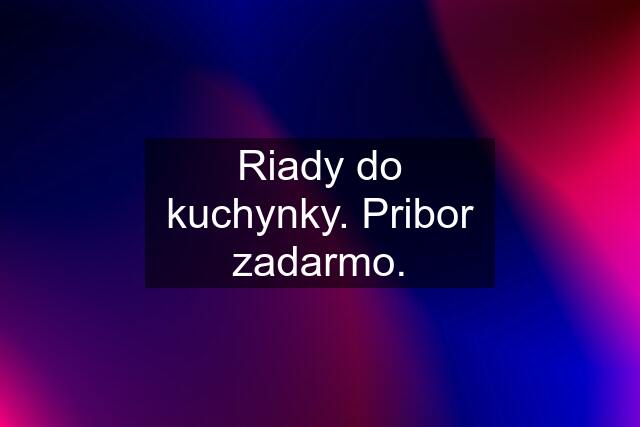 Riady do kuchynky. Pribor zadarmo.